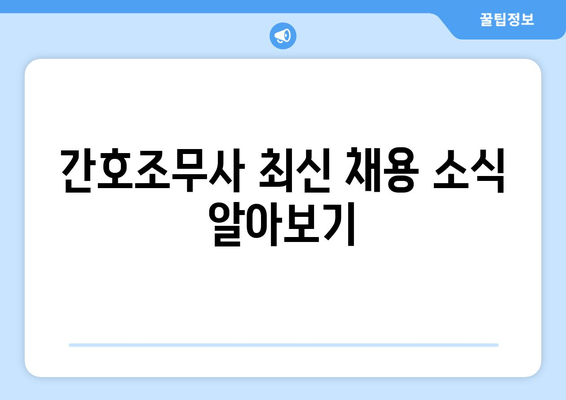 꿀팁정보

간호조무사 최신 채용 소식 알아보기